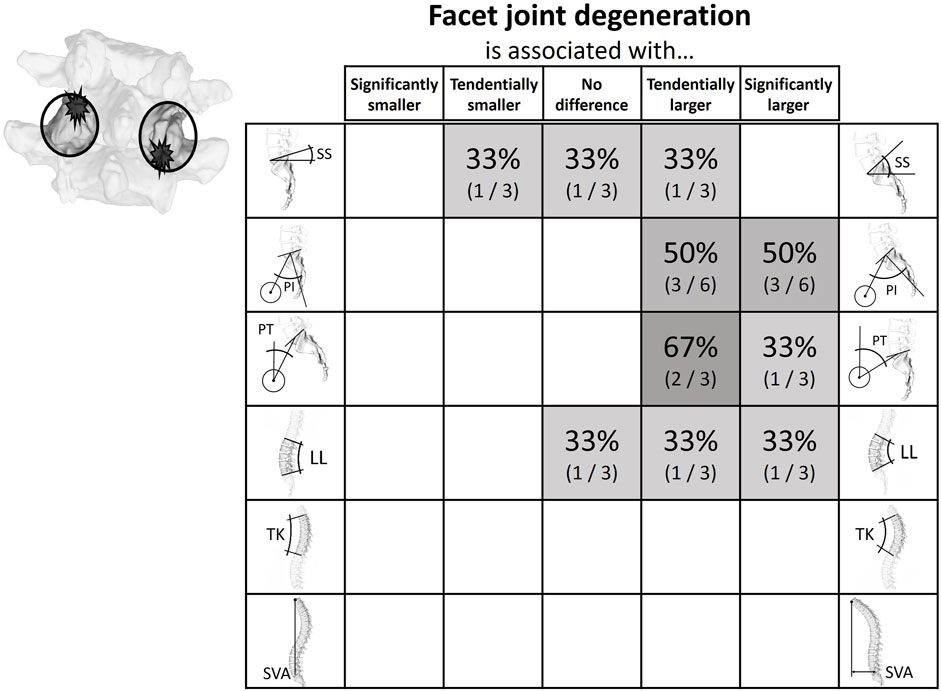 **Facet joint degeneration**

is associated with…

| | Significantly smaller | Tendentially smaller | No difference | Tendentially larger | Significantly larger | |
|---|---|---|---|---|---|---|
| SS | | 33% (1 / 3) | 33% (1 / 3) | 33% (1 / 3) | | SS |
| PI | | | | 50% (3 / 6) | 50% (3 / 6) | PI |
| PT | | | | 67% (2 / 3) | 33% (1 / 3) | PT |
| LL | | | 33% (1 / 3) | 33% (1 / 3) | 33% (1 / 3) | LL |
| TK | | | | | | TK |
| SVA | | | | | | SVA |